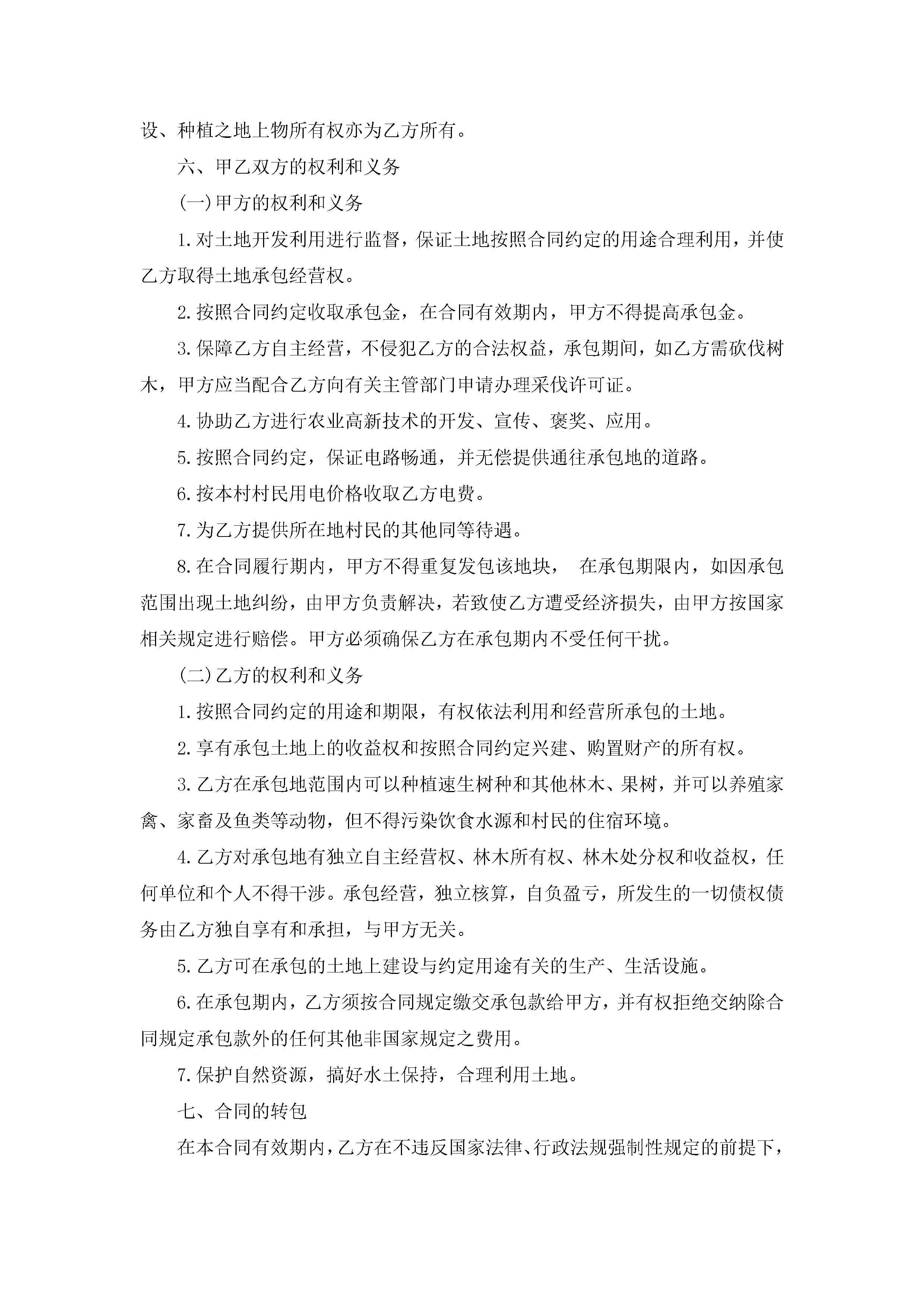 设、种植之地上物所有权亦为乙方所有。

六、甲乙双方的权利和义务

(一)甲方的权利和义务

1.对土地开发利用进行监督，保证土地按照合同约定的用途合理利用，并使乙方取得土地承包经营权。

2.按照合同约定收取承包金，在合同有效期内，甲方不得提高承包金。

3.保障乙方自主经营，不侵犯乙方的合法权益，承包期间，如乙方需砍伐树木，甲方应当配合乙方向有关主管部门申请办理采伐许可证。

4.协助乙方进行农业高新技术的开发、宣传、褒奖、应用。

5.按照合同约定，保证电路畅通，并无偿提供通往承包地的道路。

6.按本村村民用电价格收取乙方电费。

7.为乙方提供所在地村民的其他同等待遇。

8.在合同履行期内，甲方不得重复发包该地块， 在承包期限内，如因承包范围出现土地纠纷，由甲方负责解决，若致使乙方遭受经济损失，由甲方按国家相关规定进行赔偿。甲方必须确保乙方在承包期内不受任何干扰。

(二)乙方的权利和义务

1.按照合同约定的用途和期限，有权依法利用和经营所承包的土地。

2.享有承包土地上的收益权和按照合同约定兴建、购置财产的所有权。

3.乙方在承包地范围内可以种植速生树种和其他林木、果树，并可以养殖家禽、家畜及鱼类等动物，但不得污染饮食水源和村民的住宿环境。

4.乙方对承包地有独立自主经营权、林木所有权、林木处分权和收益权，任何单位和个人不得干涉。承包经营，独立核算，自负盈亏，所发生的一切债权债务由乙方独自享有和承担，与甲方无关。

5.乙方可在承包的土地上建设与约定用途有关的生产、生活设施。

6.在承包期内，乙方须按合同规定缴交承包款给甲方，并有权拒绝交纳除合同规定承包款外的任何其他非国家规定之费用。

7.保护自然资源，搞好水土保持，合理利用土地。

七、合同的转包

在本合同有效期内，乙方在不违反国家法律、行政法规强制性规定的前提下，